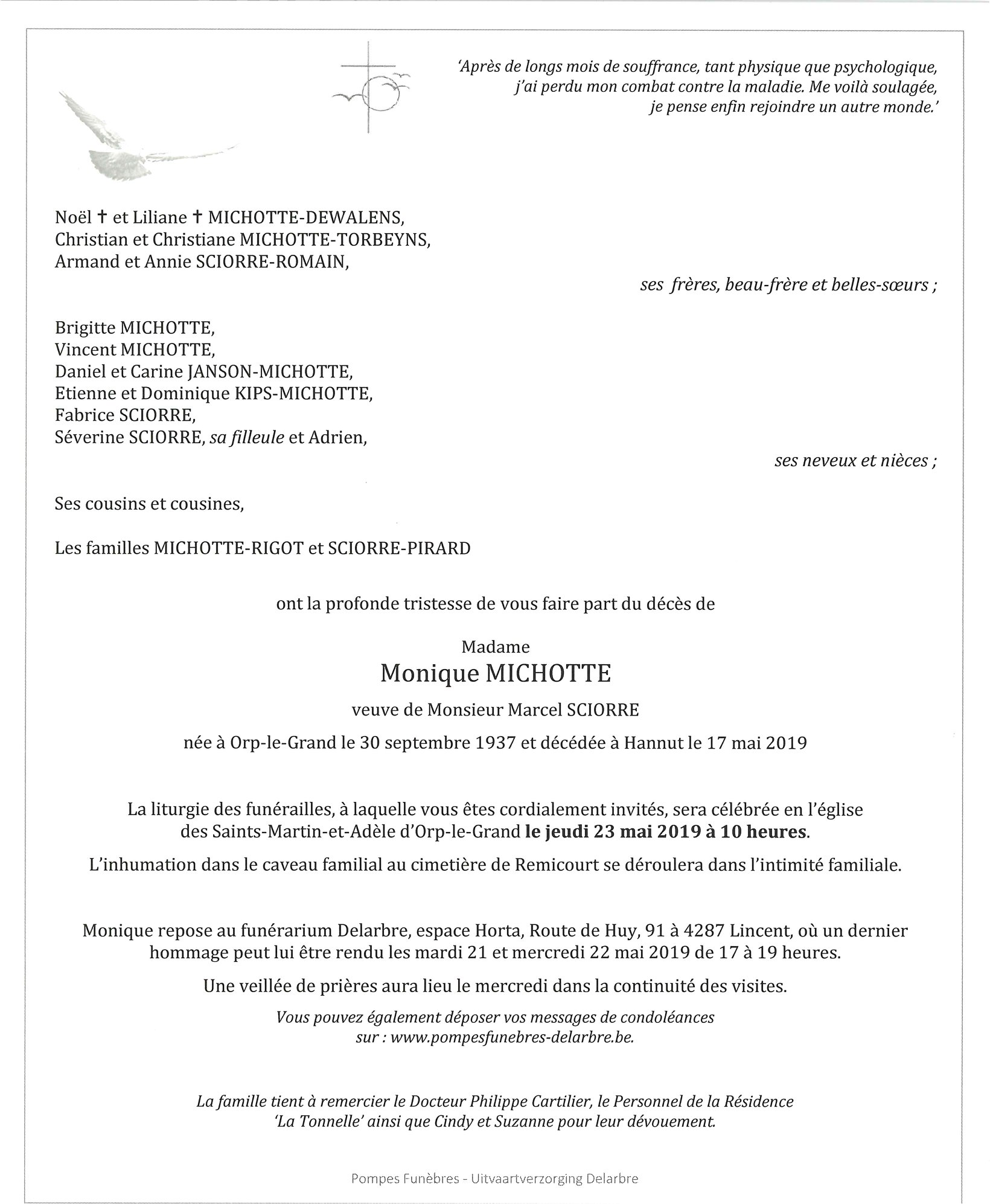 'Après de longs mois de souffrance, tant physique que psychologique, j'ai perdu mon combat contre la maladie. Me voilà soulagée, je pense enfin rejoindre un autre monde.'

Noël † et Liliane † MICHOTTE-DEWALENS,
Christian et Christiane MICHOTTE-TORBEYNS,
Armand et Annie SCIORRE-ROMAIN,

ses frères, beau-frère et belles-sœurs ;

Brigitte MICHOTTE,
Vincent MICHOTTE,
Daniel et Carine JANSON-MICHOTTE,
Etienne et Dominique KIPS-MICHOTTE,
Fabrice SCIORRE,
Séverine SCIORRE, sa filleule et Adrien,

ses neveux et nièces ;

Ses cousins et cousines,

Les familles MICHOTTE-RIGOT et SCIORRE-PIRARD

ont la profonde tristesse de vous faire part du décès de

Madame
Monique MICHOTTE
veuve de Monsieur Marcel SCIORRE

née à Orp-le-Grand le 30 septembre 1937 et décédée à Hannut le 17 mai 2019

La liturgie des funérailles, à laquelle vous êtes cordialement invités, sera célébrée en l'église des Saints-Martin-et-Adèle d'Orp-le-Grand le jeudi 23 mai 2019 à 10 heures.

L'inhumation dans le caveau familial au cimetière de Remicourt se déroulera dans l'intimité familiale.

Monique repose au funérarium Delarbre, espace Horta, Route de Huy, 91 à 4287 Lincent, où un dernier hommage peut lui être rendu les mardi 21 et mercredi 22 mai 2019 de 17 à 19 heures.

Une veillée de prières aura lieu le mercredi dans la continuité des visites.

Vous pouvez également déposer vos messages de condoléances sur : www.pompesfunebres-delarbre.be.

La famille tient à remercier le Docteur Philippe Cartilier, le Personnel de la Résidence 'La Tonnelle' ainsi que Cindy et Suzanne pour leur dévouement.

Pompes Funèbres - Uitvaartverzorging Delarbre